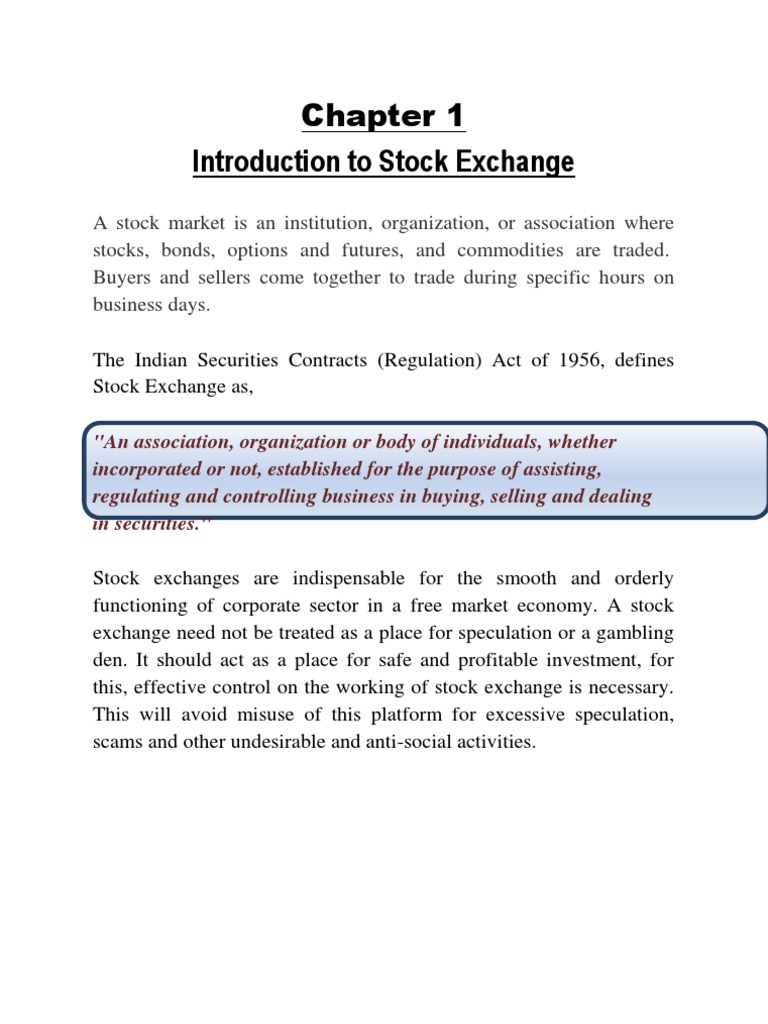 Chapter 1

Introduction to Stock Exchange

A stock market is an institution, organization, or association where stocks, bonds, options and futures, and commodities are traded. Buyers and sellers come together to trade during specific hours on business days.

The Indian Securities Contracts (Regulation) Act of 1956, defines Stock Exchange as,

"An association, organization or body of individuals, whether incorporated or not, established for the purpose of assisting, regulating and controlling business in buying, selling and dealing in securities."

Stock exchanges are indispensable for the smooth and orderly functioning of corporate sector in a free market economy. A stock exchange need not be treated as a place for speculation or a gambling den. It should act as a place for safe and profitable investment, for this, effective control on the working of stock exchange is necessary. This will avoid misuse of this platform for excessive speculation, scams and other undesirable and anti-social activities.